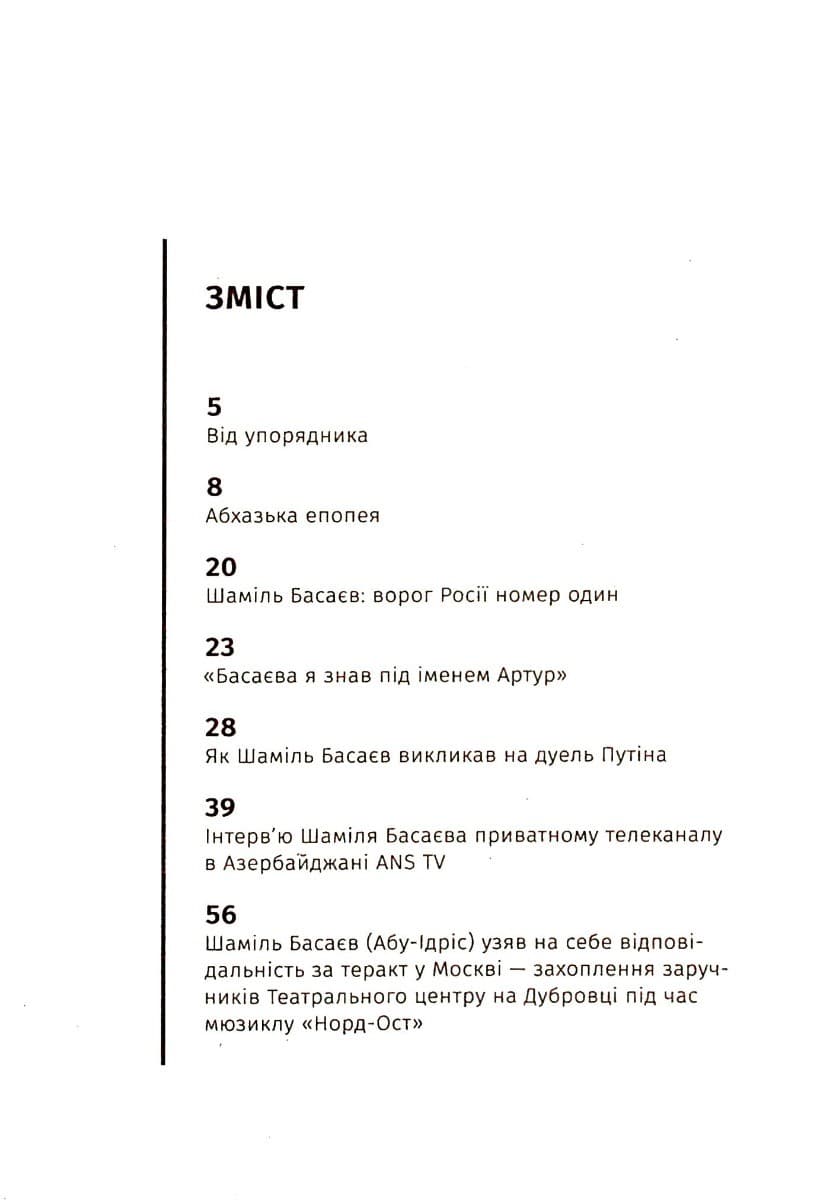 ЗМІСТ

5
Від упорядника

8
Абхазька епопея

20
Шаміль Басаєв: ворог Росії номер один

23
«Басаєва я знав під іменем Артур»

28
Як Шаміль Басаєв викликав на дуель Путіна

39
Інтерв'ю Шаміля Басаєва приватному телеканалу в Азербайджані ANS TV

56
Шаміль Басаєв (Абу-Ідріс) узяв на себе відповідальність за теракт у Москві — захоплення заручників Театрального центру на Дубровці під час мюзиклу «Норд-Ост»